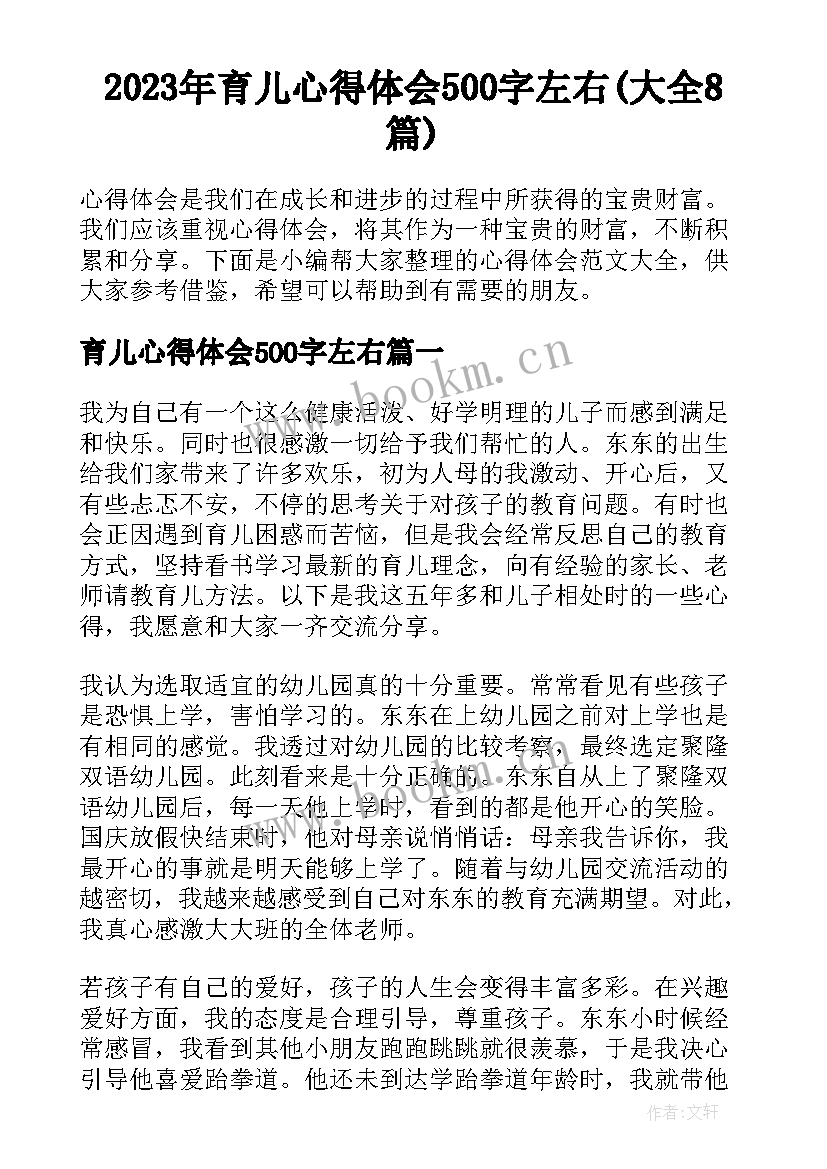 2023年育儿心得体会500字左右(大全8篇)

心得体会是我们在成长和进步的过程中所获得的宝贵财富。我们应该重视心得体会，将其作为一种宝贵的财富，不断积累和分享。下面是小编帮大家整理的心得体会范文大全，供大家参考借鉴，希望可以帮助到有需要的朋友。

育儿心得体会500字左右篇一

www.bookm.cn

我为自己有一个这么健康活泼、好学明理的儿子而感到满足和快乐。同时也很感激一切给予我们帮忙的人。东东的出生给我们家带来了许多欢乐，初为人母的我激动、开心后，又有些忐忑不安，不停的思考关于对孩子的教育问题。有时也会正因遇到育儿困惑而苦恼，但是我会经常反思自己的教育方式，坚持看书学习最新的育儿理念，向有经验的家长、老师请教育儿方法。以下是我这五年多和儿子相处时的一些心得，我愿意和大家一齐交流分享。

我认为选取适宜的幼儿园真的十分重要。常常看见有些孩子是恐惧上学，害怕学习的。东东在上幼儿园之前对上学也是有相同的感觉。我透过对幼儿园的比较考察，最终选定聚隆双语幼儿园。此刻看来是十分正确的。东东自从上了聚隆双语幼儿园后，每一天他上学时，看到的都是他开心的笑脸。国庆放假快结束时，他对母亲说悄悄话：母亲我告诉你，我最开心的事就是明天能够上学了。随着与幼儿园交流活动的越密切，我越来越感受到自己对东东的教育充满期望。对此，我真心感激大大班的全体老师。

若孩子有自己的爱好，孩子的人生会变得丰富多彩。在兴趣爱好方面，我的态度是合理引导，尊重孩子。东东小时候经常感冒，我看到其他小朋友跑跑跳跳就很羡慕，于是我决心引导他喜爱跆拳道。他还未到达学跆拳道年龄时，我就带他

作者:文轩